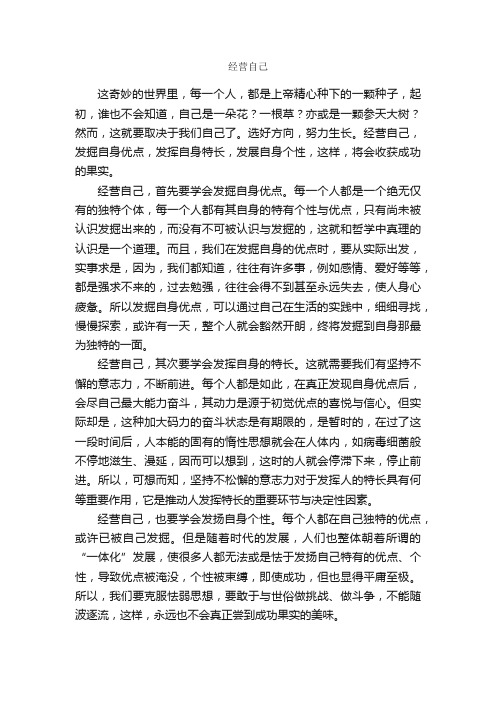 经营自己

这奇妙的世界里，每一个人，都是上帝精心种下的一颗种子，起初，谁也不会知道，自己是一朵花？一根草？亦或是一颗参天大树？然而，这就要取决于我们自己了。选好方向，努力生长。经营自己，发掘自身优点，发挥自身特长，发展自身个性，这样，将会收获成功的果实。

经营自己，首先要学会发掘自身优点。每一个人都是一个绝无仅有的独特个体，每一个人都有其自身的特有个性与优点，只有尚未被认识发掘出来的，而没有不可被认识与发掘的，这就和哲学中真理的认识是一个道理。而且，我们在发掘自身的优点时，要从实际出发，实事求是，因为，我们都知道，往往有许多事，例如感情、爱好等等，都是强求不来的，过去勉强，往往会得不到甚至永远失去，使人身心疲惫。所以发掘自身优点，可以通过自己在生活的实践中，细细寻找，慢慢探索，或许有一天，整个人就会豁然开朗，终将发掘到自身那最为独特的一面。

经营自己，其次要学会发挥自身的特长。这就需要我们有坚持不懈的意志力，不断前进。每个人都是如此，在真正发现自身优点后，会尽自己最大能力奋斗，其动力是源于初觉优点的喜悦与信心。但实际却是，这种加大码力的奋斗状态是有期限的，是暂时的，在过了这一段时间后，人本能的固有的惰性思想就会在人体内，如病毒细菌般不停地滋生、漫延，因而可以想到，这时的人就会停滞下来，停止前进。所以，可想而知，坚持不松懈的意志力对于发挥人的特长具有何等重要作用，它是推动人发挥特长的重要环节与决定性因素。

经营自己，也要学会发扬自身个性。每个人都在自己独特的优点，或许已被自己发掘。但是随着时代的发展，人们也整体朝着所谓的“一体化”发展，使很多人都无法或是怯于发扬自己特有的优点、个性，导致优点被淹没，个性被束缚，即使成功，但也显得平庸至极。所以，我们要克服怯弱思想，要敢于与世俗做挑战、做斗争，不能随波逐流，这样，永远也不会真正尝到成功果实的美味。